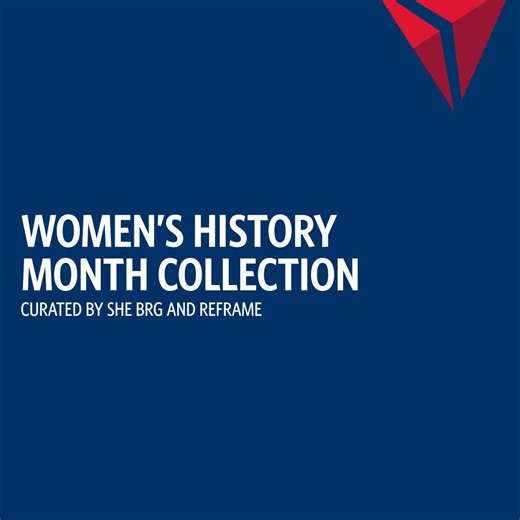 WOMEN'S HISTORY MONTH COLLECTION

CURATED BY SHE BRG AND REFRAME